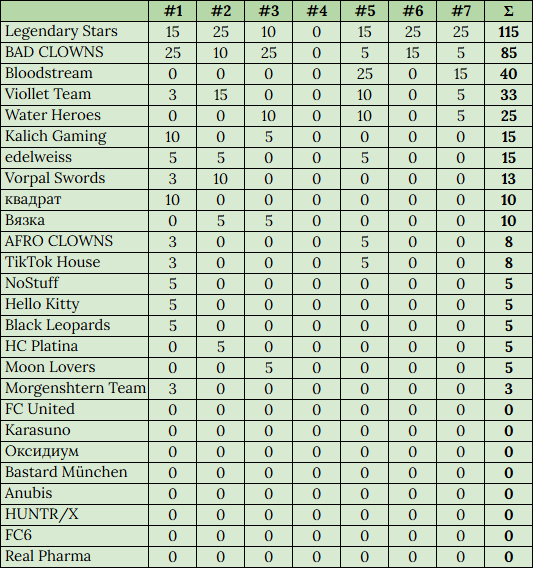 | | #1 | #2 | #3 | #4 | #5 | #6 | #7 | Σ |
|---|---|---|---|---|---|---|---|---|
| Legendary Stars | 15 | 25 | 10 | 0 | 15 | 25 | 25 | 115 |
| BAD CLOWNS | 25 | 10 | 25 | 0 | 5 | 15 | 5 | 85 |
| Bloodstream | 0 | 0 | 0 | 0 | 25 | 0 | 15 | 40 |
| Viollet Team | 3 | 15 | 0 | 0 | 10 | 0 | 5 | 33 |
| Water Heroes | 0 | 0 | 10 | 0 | 10 | 0 | 5 | 25 |
| Kalich Gaming | 10 | 0 | 5 | 0 | 0 | 0 | 0 | 15 |
| edelweiss | 5 | 5 | 0 | 0 | 5 | 0 | 0 | 15 |
| Vorpal Swords | 3 | 10 | 0 | 0 | 0 | 0 | 0 | 13 |
| квадрат | 10 | 0 | 0 | 0 | 0 | 0 | 0 | 10 |
| Вязка | 0 | 5 | 5 | 0 | 0 | 0 | 0 | 10 |
| AFRO CLOWNS | 3 | 0 | 0 | 0 | 5 | 0 | 0 | 8 |
| TikTok House | 3 | 0 | 0 | 0 | 5 | 0 | 0 | 8 |
| NoStuff | 5 | 0 | 0 | 0 | 0 | 0 | 0 | 5 |
| Hello Kitty | 5 | 0 | 0 | 0 | 0 | 0 | 0 | 5 |
| Black Leopards | 5 | 0 | 0 | 0 | 0 | 0 | 0 | 5 |
| HC Platina | 0 | 5 | 0 | 0 | 0 | 0 | 0 | 5 |
| Moon Lovers | 0 | 0 | 5 | 0 | 0 | 0 | 0 | 5 |
| Morgenshtern Team | 3 | 0 | 0 | 0 | 0 | 0 | 0 | 3 |
| FC United | 0 | 0 | 0 | 0 | 0 | 0 | 0 | 0 |
| Karasuno | 0 | 0 | 0 | 0 | 0 | 0 | 0 | 0 |
| Оксидиум | 0 | 0 | 0 | 0 | 0 | 0 | 0 | 0 |
| Bastard München | 0 | 0 | 0 | 0 | 0 | 0 | 0 | 0 |
| Anubis | 0 | 0 | 0 | 0 | 0 | 0 | 0 | 0 |
| HUNTR/X | 0 | 0 | 0 | 0 | 0 | 0 | 0 | 0 |
| FC6 | 0 | 0 | 0 | 0 | 0 | 0 | 0 | 0 |
| Real Pharma | 0 | 0 | 0 | 0 | 0 | 0 | 0 | 0 |